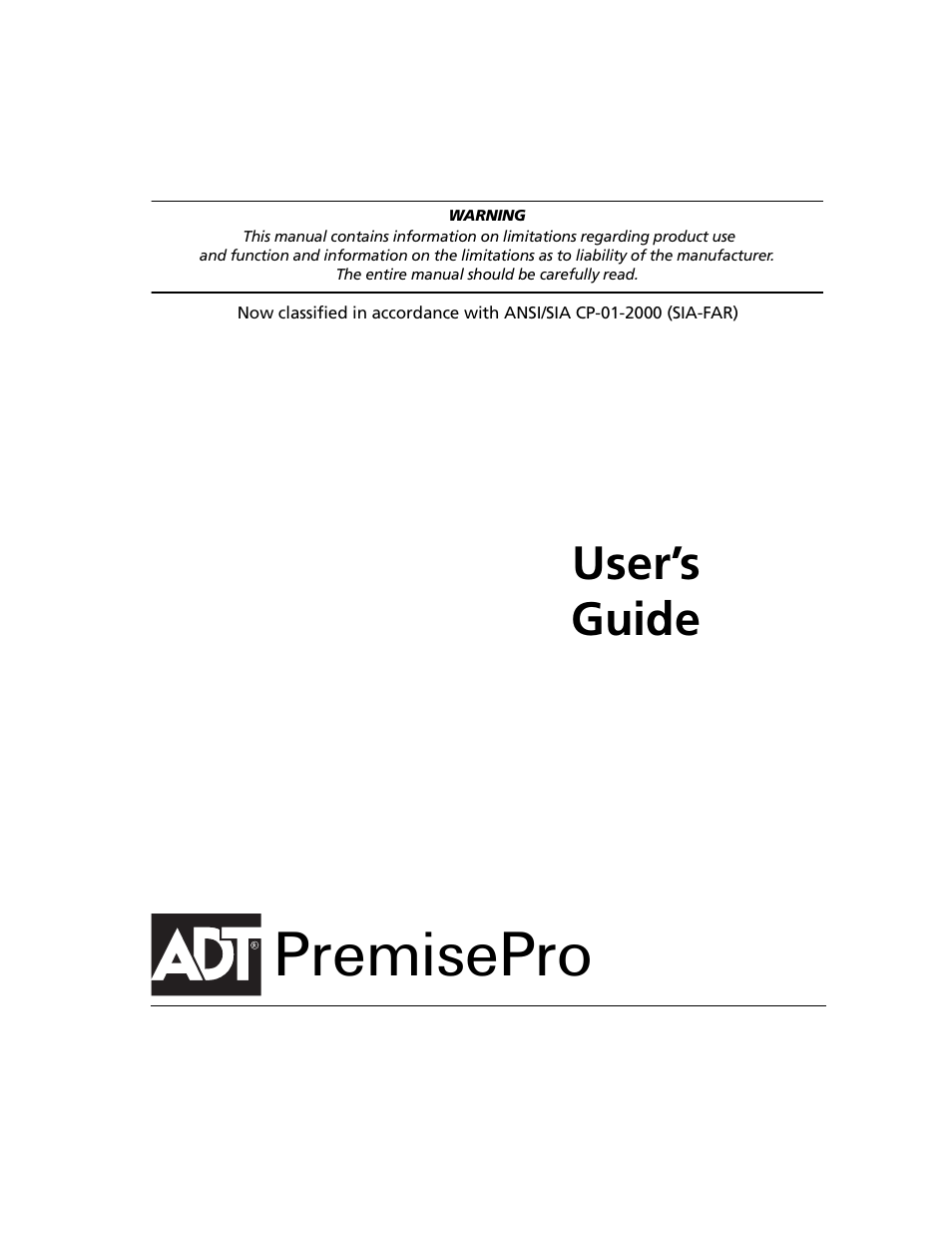 WARNING
This manual contains information on limitations regarding product use and function and information on the limitations as to liability of the manufacturer. The entire manual should be carefully read.

Now classified in accordance with ANSI/SIA CP-01-2000 (SIA-FAR)

User's Guide

ADT® PremisePro